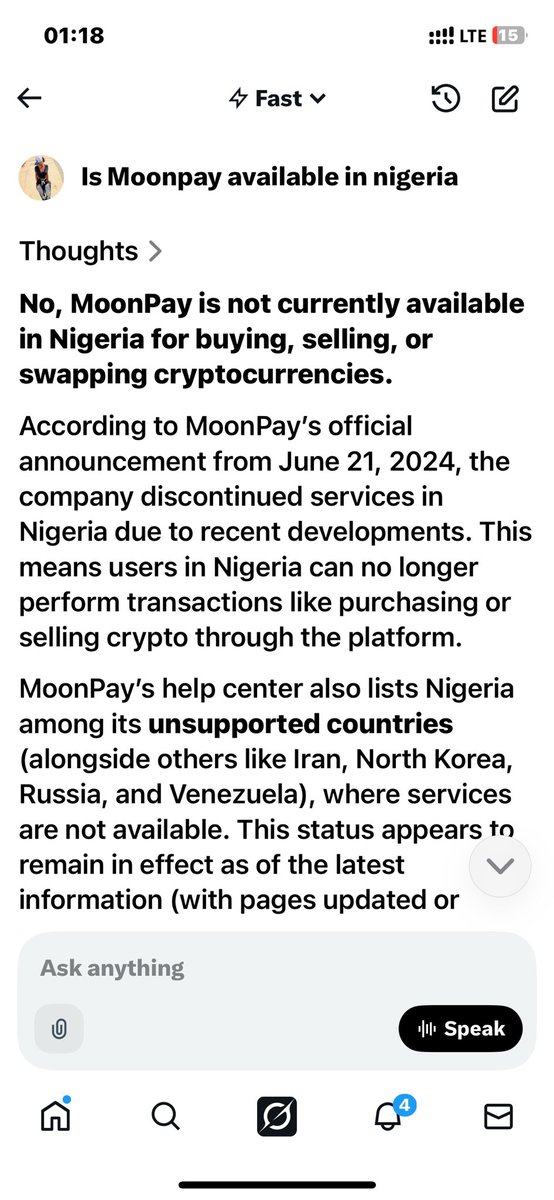 01:18 LTE 15

Fast

Is Moonpay available in nigeria

Thoughts >

No, MoonPay is not currently available in Nigeria for buying, selling, or swapping cryptocurrencies.

According to MoonPay's official announcement from June 21, 2024, the company discontinued services in Nigeria due to recent developments. This means users in Nigeria can no longer perform transactions like purchasing or selling crypto through the platform.

MoonPay's help center also lists Nigeria among its unsupported countries (alongside others like Iran, North Korea, Russia, and Venezuela), where services are not available. This status appears to remain in effect as of the latest information (with pages updated or

Ask anything

Speak

4